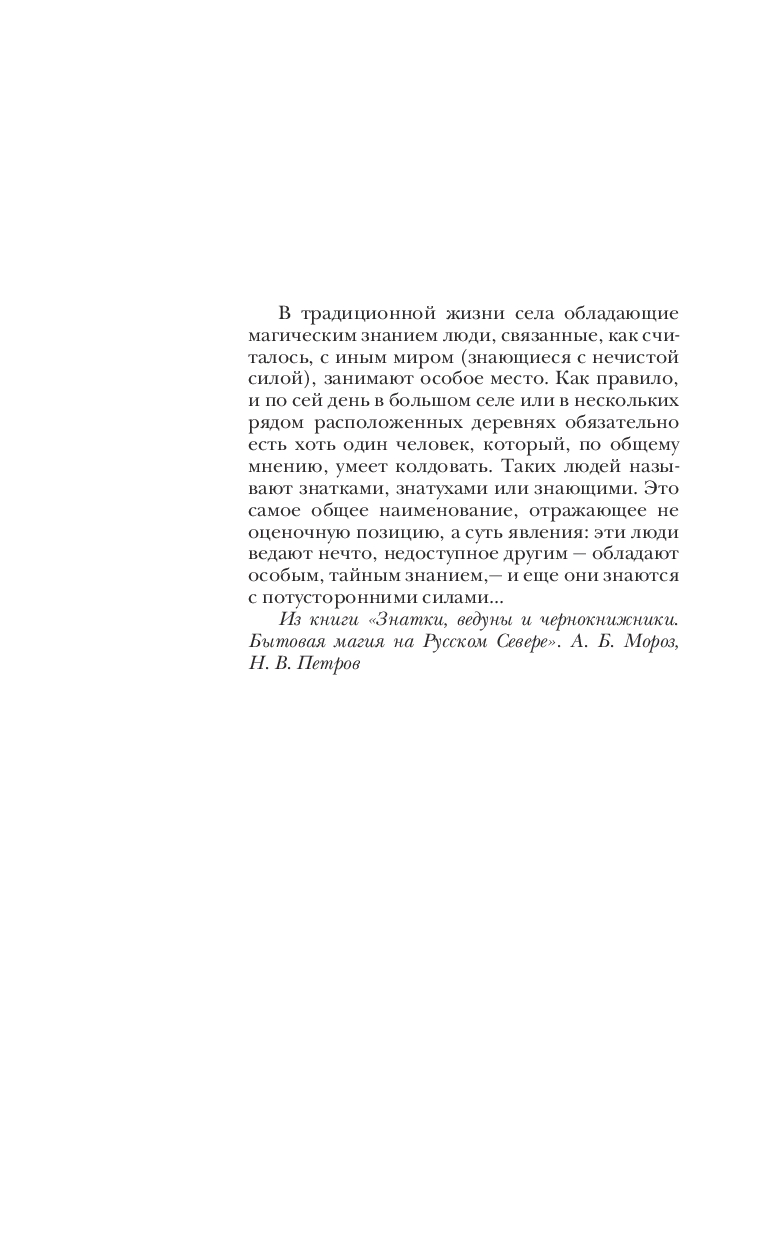 В традиционной жизни села обладающие магическим знанием люди, связанные, как считалось, с иным миром (знающиеся с нечистой силой), занимают особое место. Как правило, и по сей день в большом селе или в нескольких рядом расположенных деревнях обязательно есть хоть один человек, который, по общему мнению, умеет колдовать. Таких людей называют знатками, знатухами или знающими. Это самое общее наименование, отражающее не оценочную позицию, а суть явления: эти люди ведают нечто, недоступное другим — обладают особым, тайным знанием,— и еще они знаются с потусторонними силами...

Из книги «Знатки, ведуны и чернокнижники. Бытовая магия на Русском Севере». А. Б. Мороз, Н. В. Петров